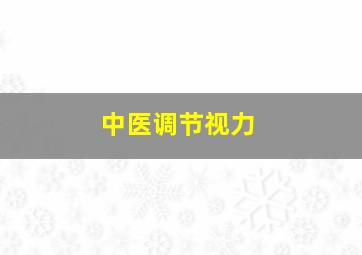 中医调节视力